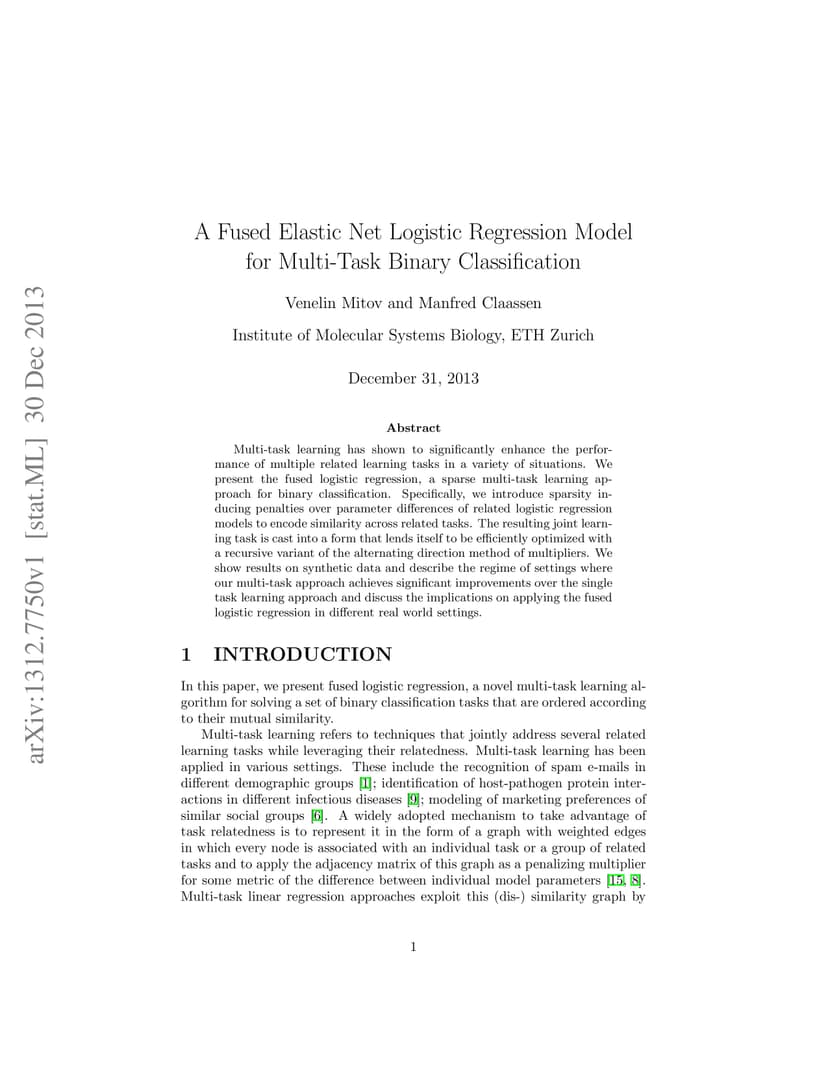 arXiv:1312.7750v1 [stat.ML] 30 Dec 2013

A Fused Elastic Net Logistic Regression Model for Multi-Task Binary Classification

Venelin Mitov and Manfred Claassen

Institute of Molecular Systems Biology, ETH Zurich

December 31, 2013

Abstract

Multi-task learning has shown to significantly enhance the performance of multiple related learning tasks in a variety of situations. We present the fused logistic regression, a sparse multi-task learning approach for binary classification. Specifically, we introduce sparsity inducing penalties over parameter differences of related logistic regression models to encode similarity across related tasks. The resulting joint learning task is cast into a form that lends itself to be efficiently optimized with a recursive variant of the alternating direction method of multipliers. We show results on synthetic data and describe the regime of settings where our multi-task approach achieves significant improvements over the single task learning approach and discuss the implications on applying the fused logistic regression in different real world settings.

1 INTRODUCTION

In this paper, we present fused logistic regression, a novel multi-task learning algorithm for solving a set of binary classification tasks that are ordered according to their mutual similarity.

Multi-task learning refers to techniques that jointly address several related learning tasks while leveraging their relatedness. Multi-task learning has been applied in various settings. These include the recognition of spam e-mails in different demographic groups [1]; identification of host-pathogen protein interactions in different infectious diseases [9]; modeling of marketing preferences of similar social groups [6]. A widely adopted mechanism to take advantage of task relatedness is to represent it in the form of a graph with weighted edges in which every node is associated with an individual task or a group of related tasks and to apply the adjacency matrix of this graph as a penalizing multiplier for some metric of the difference between individual model parameters [15, 8]. Multi-task linear regression approaches exploit this (dis-) similarity graph by

1